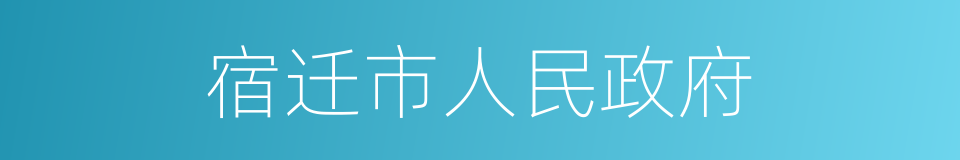 宿迁市人民政府